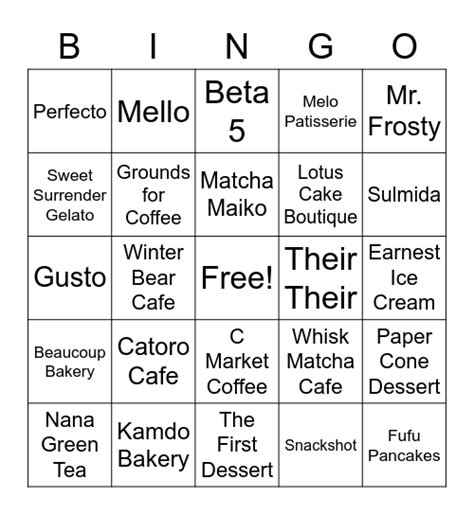 | B | I | N | G | O |
|---|---|---|---|---|
| Perfecto | Mello | Beta 5 | Melo Patisserie | Mr. Frosty |
| Sweet Surrender Gelato | Grounds for Coffee | Matcha Maiko | Lotus Cake Boutique | Sulmida |
| Gusto | Winter Bear Cafe | Free! | Their Their | Earnest Ice Cream |
| Beaucoup Bakery | Catoro Cafe | C Market Coffee | Whisk Matcha Cafe | Paper Cone Dessert |
| Nana Green Tea | Kamdo Bakery | The First Dessert | Snackshot | Fufu Pancakes |